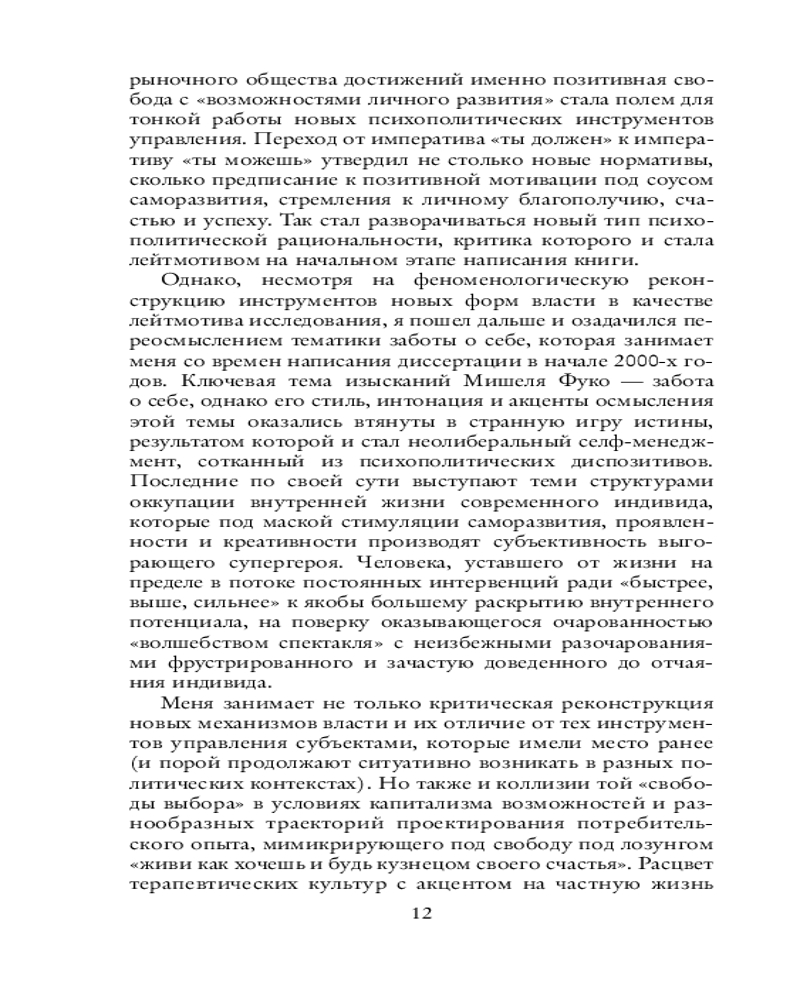 рыночного общества достижений именно позитивная свобода с «возможностями личного развития» стала полем для тонкой работы новых психополитических инструментов управления. Переход от императива «ты должен» к императиву «ты можешь» утвердил не столько новые нормативы, сколько предписание к позитивной мотивации под соусом саморазвития, стремления к личному благополучию, счастью и успеху. Так стал разворачиваться новый тип психополитической рациональности, критика которого и стала лейтмотивом на начальном этапе написания книги.

Однако, несмотря на феноменологическую реконструкцию инструментов новых форм власти в качестве лейтмотива исследования, я пошел дальше и озадачился переосмыслением тематики заботы о себе, которая занимает меня со времен написания диссертации в начале 2000-х годов. Ключевая тема изысканий Мишеля Фуко — забота о себе, однако его стиль, интонация и акценты осмысления этой темы оказались втянуты в странную игру истины, результатом которой и стал неолиберальный селф-менеджмент, сотканный из психополитических диспозитивов. Последние по своей сути выступают теми структурами оккупации внутренней жизни современного индивида, которые под маской стимуляции саморазвития, проявленности и креативности производят субъективность выгорающего супергероя. Человека, уставшего от жизни на пределе в потоке постоянных интервенций ради «быстрее, выше, сильнее» к якобы большему раскрытию внутреннего потенциала, на поверку оказывающегося очарованностью «волшебством спектакля» с неизбежными разочарованиями фрустрированного и зачастую доведенного до отчаяния индивида.

Меня занимает не только критическая реконструкция новых механизмов власти и их отличие от тех инструментов управления субъектами, которые имели место ранее (и порой продолжают ситуативно возникать в разных политических контекстах). Но также и коллизии той «свободы выбора» в условиях капитализма возможностей и разнообразных траекторий проектирования потребительского опыта, мимикрирующего под свободу под лозунгом «живи как хочешь и будь кузнецом своего счастья». Расцвет терапевтических культур с акцентом на частную жизнь

12